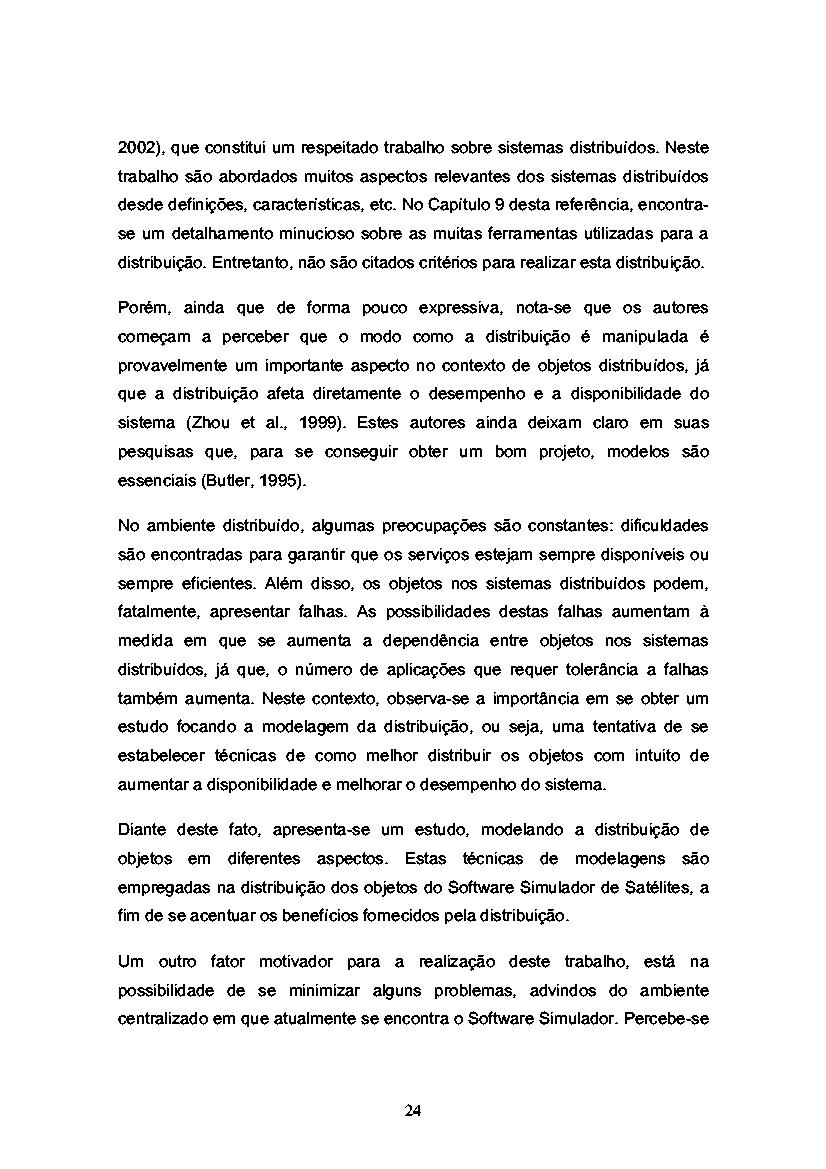 2002), que constitui um respeitado trabalho sobre sistemas distribuídos. Neste trabalho são abordados muitos aspectos relevantes dos sistemas distribuídos desde definições, características, etc. No Capítulo 9 desta referência, encontra-se um detalhamento minucioso sobre as muitas ferramentas utilizadas para a distribuição. Entretanto, não são citados critérios para realizar esta distribuição.

Porém, ainda que de forma pouco expressiva, nota-se que os autores começam a perceber que o modo como a distribuição é manipulada é provavelmente um importante aspecto no contexto de objetos distribuídos, já que a distribuição afeta diretamente o desempenho e a disponibilidade do sistema (Zhou et al., 1999). Estes autores ainda deixam claro em suas pesquisas que, para se conseguir obter um bom projeto, modelos são essenciais (Butler, 1995).

No ambiente distribuído, algumas preocupações são constantes: dificuldades são encontradas para garantir que os serviços estejam sempre disponíveis ou sempre eficientes. Além disso, os objetos nos sistemas distribuídos podem, fatalmente, apresentar falhas. As possibilidades destas falhas aumentam à medida em que se aumenta a dependência entre objetos nos sistemas distribuídos, já que, o número de aplicações que requer tolerância a falhas também aumenta. Neste contexto, observa-se a importância em se obter um estudo focando a modelagem da distribuição, ou seja, uma tentativa de se estabelecer técnicas de como melhor distribuir os objetos com intuito de aumentar a disponibilidade e melhorar o desempenho do sistema.

Diante deste fato, apresenta-se um estudo, modelando a distribuição de objetos em diferentes aspectos. Estas técnicas de modelagens são empregadas na distribuição dos objetos do Software Simulador de Satélites, a fim de se acentuar os benefícios fornecidos pela distribuição.

Um outro fator motivador para a realização deste trabalho, está na possibilidade de se minimizar alguns problemas, advindos do ambiente centralizado em que atualmente se encontra o Software Simulador. Percebe-se

24